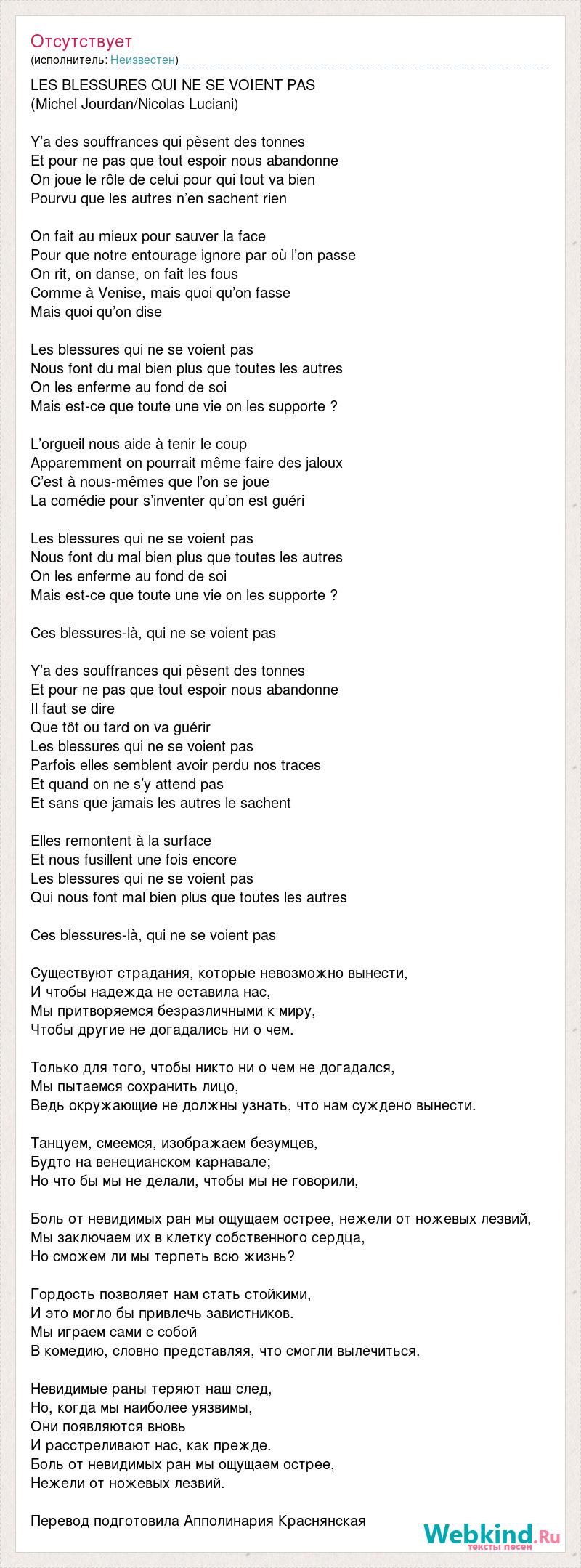 Отсутствует
(исполнитель: Неизвестен)

LES BLESSURES QUI NE SE VOIENT PAS
(Michel Jourdan/Nicolas Luciani)

Y'a des souffrances qui pèsent des tonnes
Et pour ne pas que tout espoir nous abandonne
On joue le rôle de celui pour qui tout va bien
Pourvu que les autres n'en sachent rien

On fait au mieux pour sauver la face
Pour que notre entourage ignore par où l'on passe
On rit, on danse, on fait les fous
Comme à Venise, mais quoi qu'on fasse
Mais quoi qu'on dise

Les blessures qui ne se voient pas
Nous font du mal bien plus que toutes les autres
On les enferme au fond de soi
Mais est-ce que toute une vie on les supporte ?

L'orgueil nous aide à tenir le coup
Apparemment on pourrait même faire des jaloux
C'est à nous-mêmes que l'on se joue
La comédie pour s'inventer qu'on est guéri

Les blessures qui ne se voient pas
Nous font du mal bien plus que toutes les autres
On les enferme au fond de soi
Mais est-ce que toute une vie on les supporte ?

Ces blessures-là, qui ne se voient pas

Y'a des souffrances qui pèsent des tonnes
Et pour ne pas que tout espoir nous abandonne
Il faut se dire
Que tôt ou tard on va guérir
Les blessures qui ne se voient pas
Parfois elles semblent avoir perdu nos traces
Et quand on ne s'y attend pas
Et sans que jamais les autres le sachent

Elles remontent à la surface
Et nous fusillent une fois encore
Les blessures qui ne se voient pas
Qui nous font mal bien plus que toutes les autres

Ces blessures-là, qui ne se voient pas

Существуют страдания, которые невозможно вынести,
И чтобы надежда не оставила нас,
Мы притворяемся безразличными к миру,
Чтобы другие не догадались ни о чем.

Только для того, чтобы никто ни о чем не догадался,
Мы пытаемся сохранить лицо,
Ведь окружающие не должны узнать, что нам суждено вынести.

Танцуем, смеемся, изображаем безумцев,
Будто на венецианском карнавале;
Но что бы мы не делали, чтобы мы не говорили,

Боль от невидимых ран мы ощущаем острее, нежели от ножевых лезвий,
Мы заключаем их в клетку собственного сердца,
Но сможем ли мы терпеть всю жизнь?

Гордость позволяет нам стать стойкими,
И это могло бы привлечь завистников.
Мы играем сами с собой
В комедию, словно представляя, что смогли вылечиться.

Невидимые раны теряют наш след,
Но, когда мы наиболее уязвимы,
Они появляются вновь
И расстреливают нас, как прежде.
Боль от невидимых ран мы ощущаем острее,
Нежели от ножевых лезвий.

Перевод подготовила Апполинария Краснянская

Webkind.Ru
тексты песен